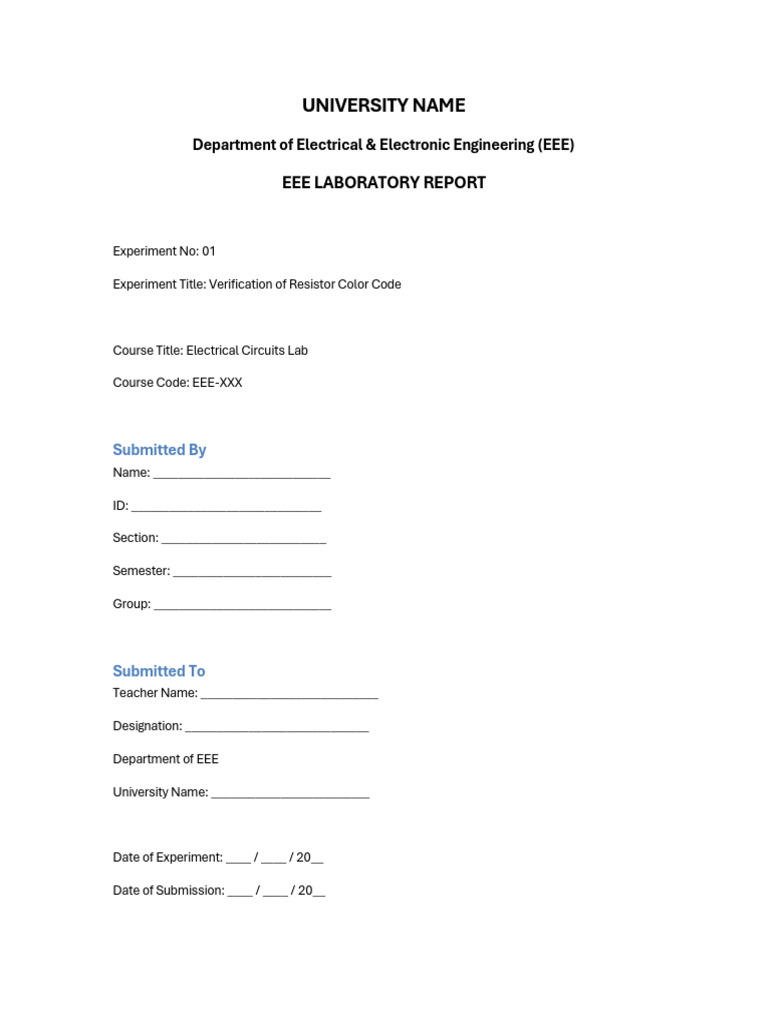 UNIVERSITY NAME

Department of Electrical & Electronic Engineering (EEE)

EEE LABORATORY REPORT

Experiment No: 01

Experiment Title: Verification of Resistor Color Code

Course Title: Electrical Circuits Lab

Course Code: EEE-XXX

Submitted By

Name: ____

ID: ____

Section: ____

Semester: ____

Group: ____

Submitted To

Teacher Name: ____

Designation: ____

Department of EEE

University Name: ____

Date of Experiment: ____ / ____ / 20____

Date of Submission: ____ / ____ / 20____